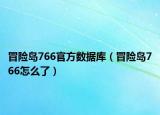 冒险岛766官方数据库（冒险岛766怎么了）